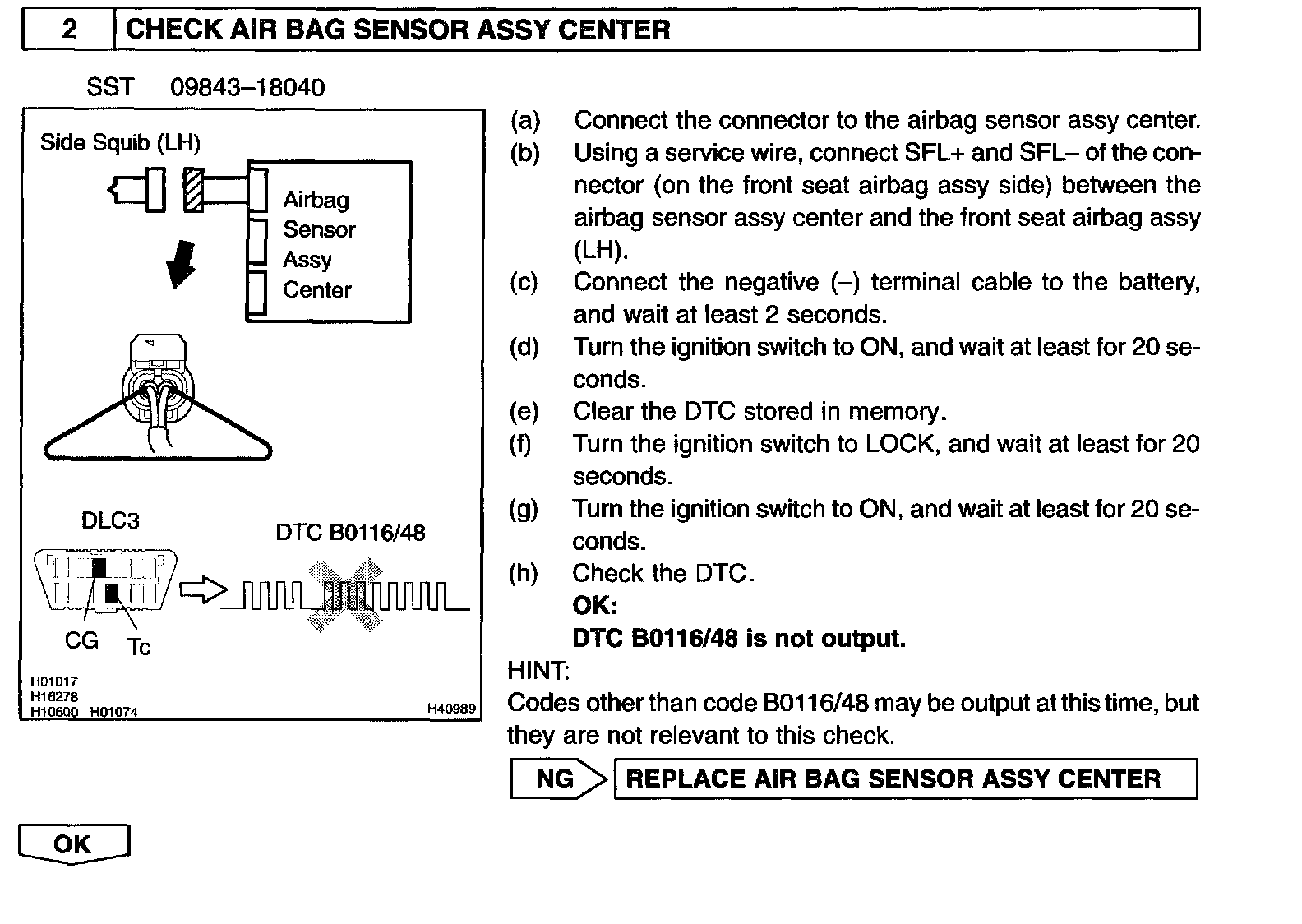 2 CHECK AIR BAG SENSOR ASSY CENTER

SST 09843–18040

Side Squib (LH)

Airbag Sensor Assy Center

DLC3

DTC B0116/48

CG Tc

H01017
H16278
H10600 H01074

H40989

(a) Connect the connector to the airbag sensor assy center.
(b) Using a service wire, connect SFL+ and SFL– of the connector (on the front seat airbag assy side) between the airbag sensor assy center and the front seat airbag assy (LH).
(c) Connect the negative (–) terminal cable to the battery, and wait at least 2 seconds.
(d) Turn the ignition switch to ON, and wait at least for 20 seconds.
(e) Clear the DTC stored in memory.
(f) Turn the ignition switch to LOCK, and wait at least for 20 seconds.
(g) Turn the ignition switch to ON, and wait at least for 20 seconds.
(h) Check the DTC.
OK:
DTC B0116/48 is not output.

HINT:
Codes other than code B0116/48 may be output at this time, but they are not relevant to this check.

NG REPLACE AIR BAG SENSOR ASSY CENTER

OK